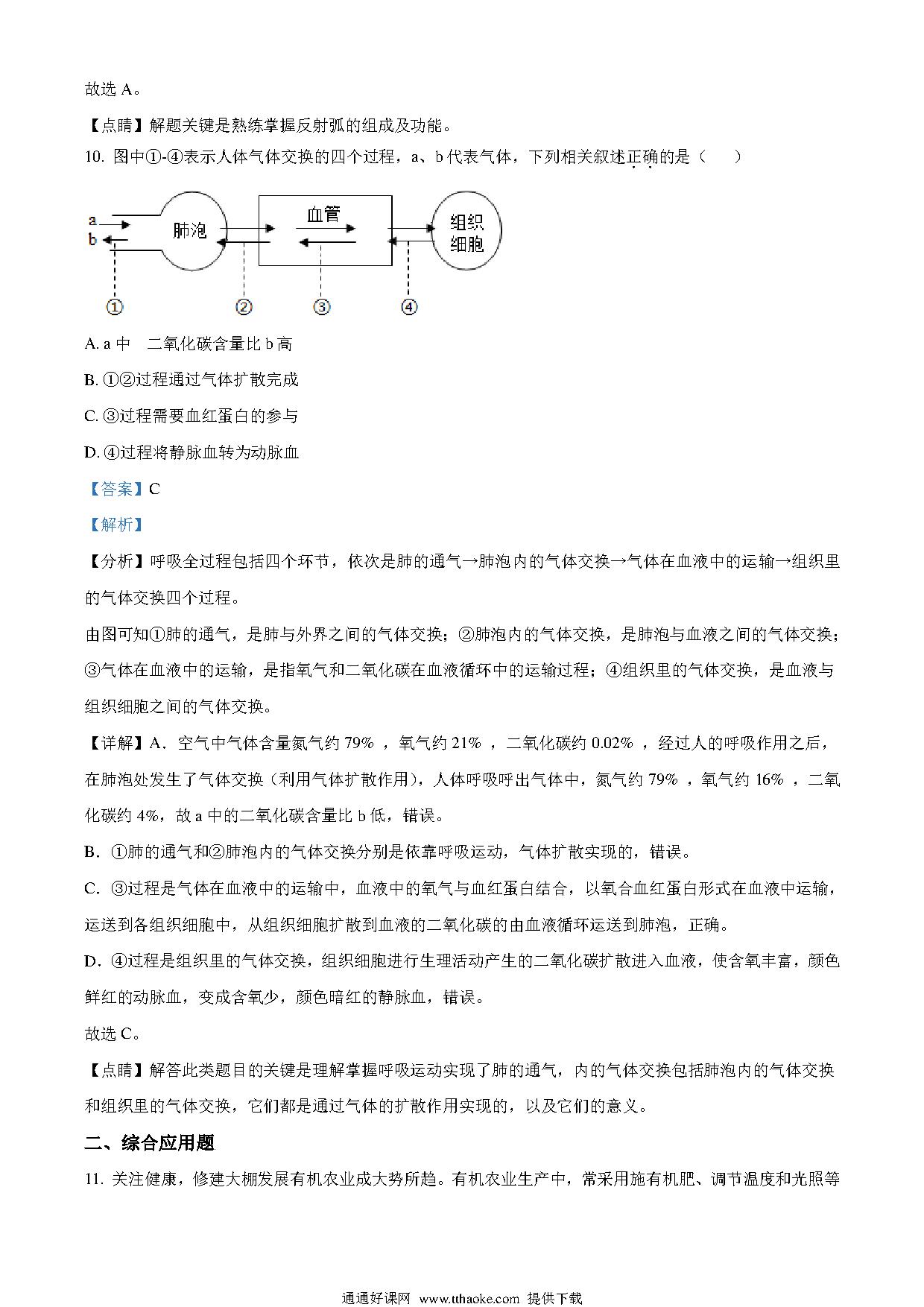 故选 A。

【点睛】解题关键是熟练掌握反射弧的组成及功能。

10. 图中①-④表示人体气体交换的四个过程，a、b 代表气体，下列相关叙述正确的是（　　）

a
b
肺泡
血管
组织细胞
①
②
③
④

A. a 中　二氧化碳含量比 b 高

B. ①②过程通过气体扩散完成

C. ③过程需要血红蛋白的参与

D. ④过程将静脉血转为动脉血

【答案】C

【解析】

【分析】呼吸全过程包括四个环节，依次是肺的通气→肺泡内的气体交换→气体在血液中的运输→组织里的气体交换四个过程。

由图可知①肺的通气，是肺与外界之间的气体交换；②肺泡内的气体交换，是肺泡与血液之间的气体交换；③气体在血液中的运输，是指氧气和二氧化碳在血液循环中的运输过程；④组织里的气体交换，是血液与组织细胞之间的气体交换。

【详解】A．空气中气体含量氮气约 79% ，氧气约 21% ，二氧化碳约 0.02% ，经过人的呼吸作用之后，在肺泡处发生了气体交换（利用气体扩散作用)，人体呼吸呼出气体中，氮气约 79% ，氧气约 16% ，二氧化碳约 4%，故 a 中的二氧化碳含量比 b 低，错误。

B．①肺的通气和②肺泡内的气体交换分别是依靠呼吸运动，气体扩散实现的，错误。

C．③过程是气体在血液中的运输中，血液中的氧气与血红蛋白结合，以氧合血红蛋白形式在血液中运输，运送到各组织细胞中，从组织细胞扩散到血液的二氧化碳的由血液循环运送到肺泡，正确。

D．④过程是组织里的气体交换，组织细胞进行生理活动产生的二氧化碳扩散进入血液，使含氧丰富，颜色鲜红的动脉血，变成含氧少，颜色暗红的静脉血，错误。

故选 C。

【点睛】解答此类题目的关键是理解掌握呼吸运动实现了肺的通气，内的气体交换包括肺泡内的气体交换和组织里的气体交换，它们都是通过气体的扩散作用实现的，以及它们的意义。

二、综合应用题

11. 关注健康，修建大棚发展有机农业成大势所趋。有机农业生产中，常采用施有机肥、调节温度和光照等

通通好课网 www.tthaoke.com 提供下载